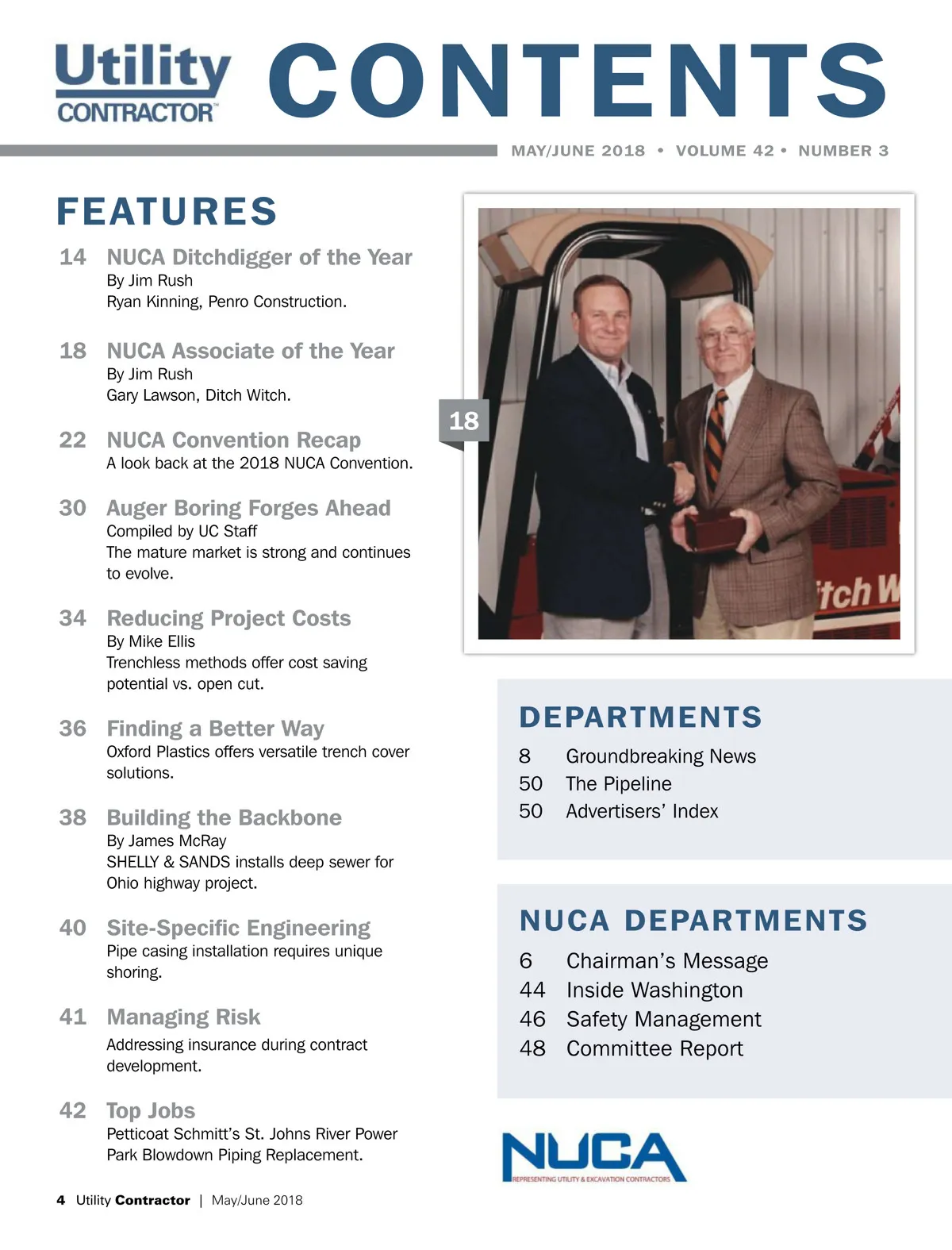 Utility CONTRACTOR™ CONTENTS

MAY/JUNE 2018 • VOLUME 42 • NUMBER 3

FEATURES

14 NUCA Ditchdigger of the Year
By Jim Rush
Ryan Kinning, Penro Construction.

18 NUCA Associate of the Year
By Jim Rush
Gary Lawson, Ditch Witch.

22 NUCA Convention Recap
A look back at the 2018 NUCA Convention.

30 Auger Boring Forges Ahead
Compiled by UC Staff
The mature market is strong and continues to evolve.

34 Reducing Project Costs
By Mike Ellis
Trenchless methods offer cost saving potential vs. open cut.

36 Finding a Better Way
Oxford Plastics offers versatile trench cover solutions.

38 Building the Backbone
By James McRay
SHELLY & SANDS installs deep sewer for Ohio highway project.

40 Site-Specific Engineering
Pipe casing installation requires unique shoring.

41 Managing Risk
Addressing insurance during contract development.

42 Top Jobs
Petticoat Schmitt's St. Johns River Power Park Blowdown Piping Replacement.

18

itch W

DEPARTMENTS
8 Groundbreaking News
50 The Pipeline
50 Advertisers' Index

NUCA DEPARTMENTS
6 Chairman's Message
44 Inside Washington
46 Safety Management
48 Committee Report

NUCA
REPRESENTING UTILITY & EXCAVATION CONTRACTORS

4 Utility Contractor | May/June 2018